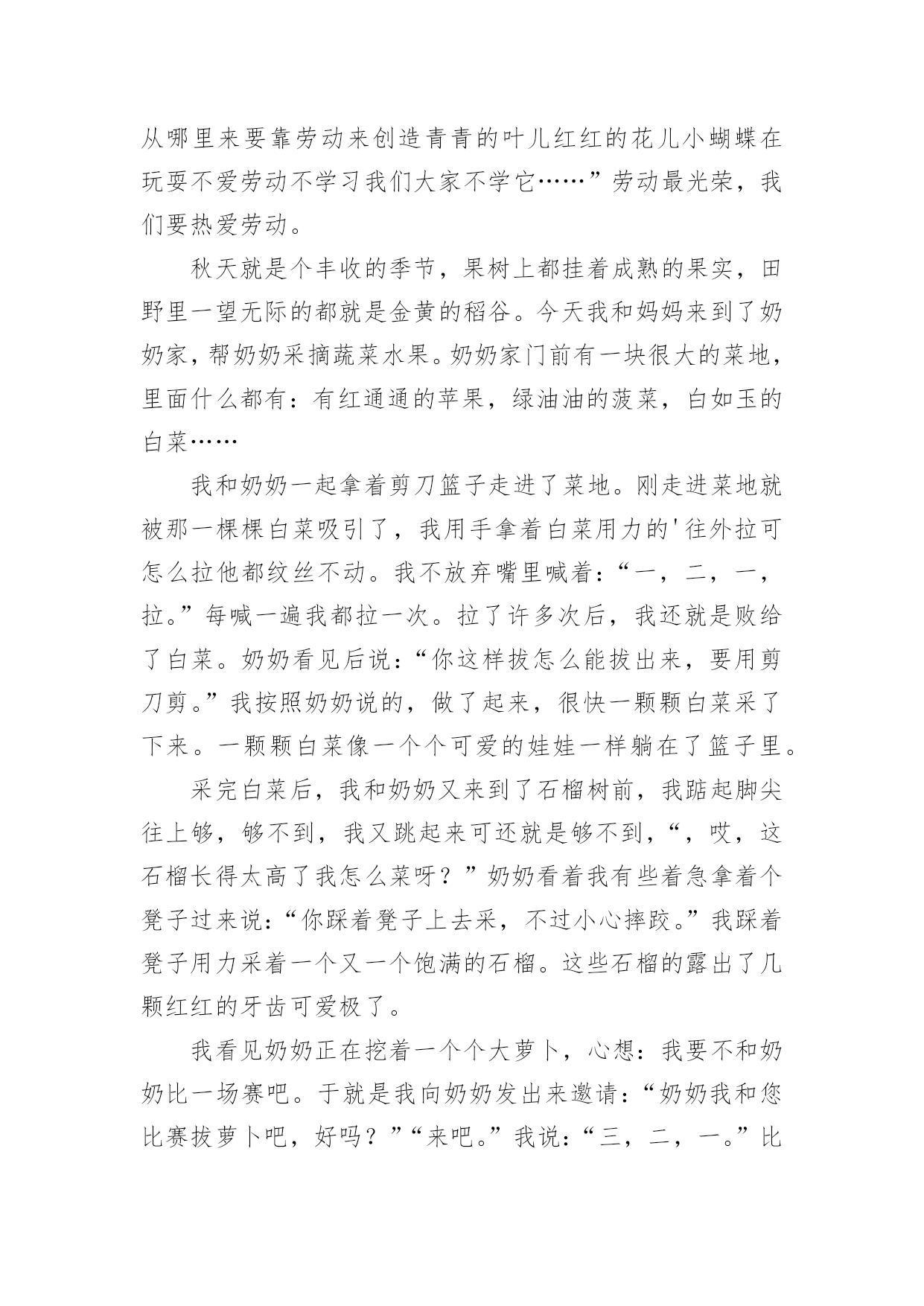 从哪里来要靠劳动来创造青青的叶儿红红的花儿小蝴蝶在玩耍不爱劳动不学习我们大家不学它……”劳动最光荣，我们要热爱劳动。

秋天就是个丰收的季节，果树上都挂着成熟的果实，田野里一望无际的都就是金黄的稻谷。今天我和妈妈来到了奶奶家，帮奶奶采摘蔬菜水果。奶奶家门前有一块很大的菜地，里面什么都有：有红通通的苹果，绿油油的菠菜，白如玉的白菜……

我和奶奶一起拿着剪刀篮子走进了菜地。刚走进菜地就被那一棵棵白菜吸引了，我用手拿着白菜用力的'往外拉可怎么拉他都纹丝不动。我不放弃嘴里喊着：“一，二，一，拉。”每喊一遍我都拉一次。拉了许多次后，我还就是败给了白菜。奶奶看见后说：“你这样拔怎么能拔出来，要用剪刀剪。”我按照奶奶说的，做了起来，很快一颗颗白菜采了下来。一颗颗白菜像一个个可爱的娃娃一样躺在了篮子里。

采完白菜后，我和奶奶又来到了石榴树前，我踮起脚尖往上够，够不到，我又跳起来可还就是够不到，“，哎，这石榴长得太高了我怎么菜呀？”奶奶看着我有些着急拿着个凳子过来说：“你踩着凳子上去采，不过小心摔跤。”我踩着凳子用力采着一个又一个饱满的石榴。这些石榴的露出了几颗红红的牙齿可爱极了。

我看见奶奶正在挖着一个个大萝卜，心想：我要不和奶奶比一场赛吧。于就是我向奶奶发出来邀请：“奶奶我和您比赛拔萝卜吧，好吗？”“来吧。”我说：“三，二，一。”比